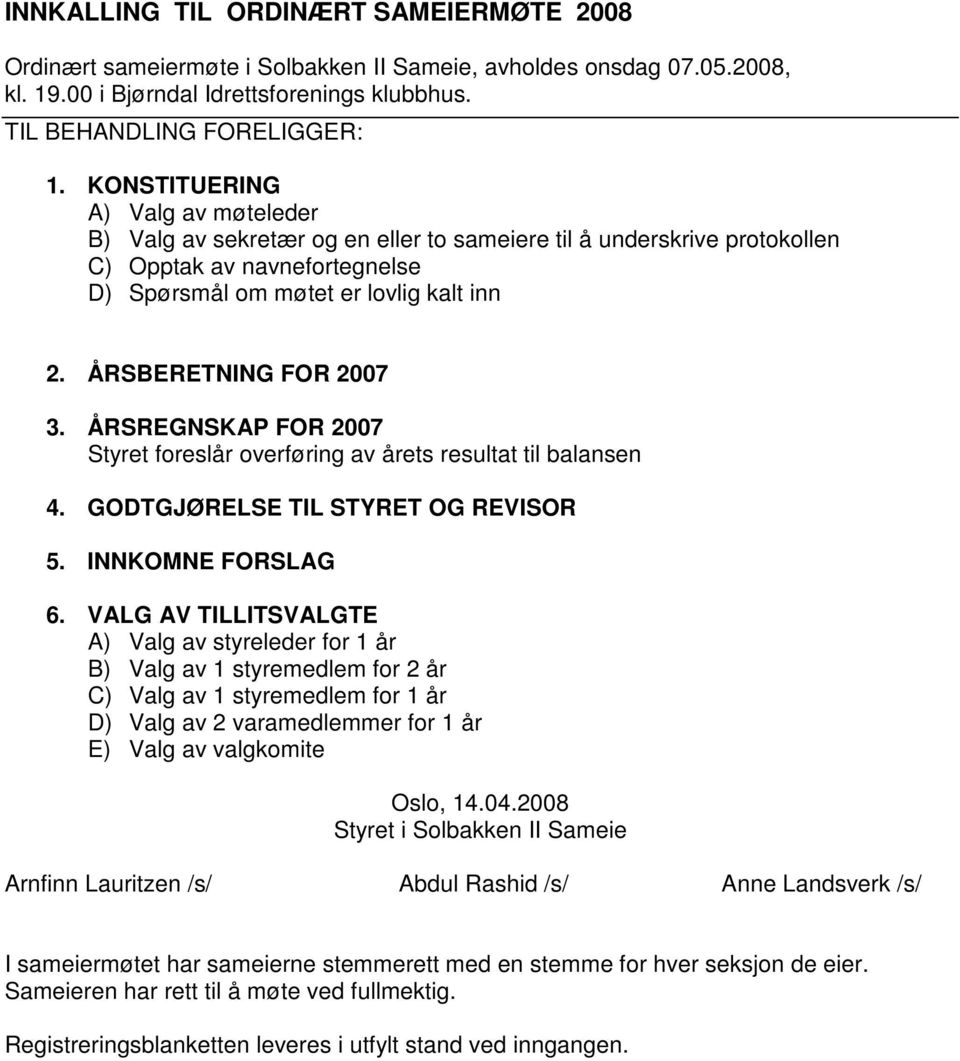 INNKALLING TIL ORDINÆRT SAMEIERMØTE 2008

Ordinært sameiermøte i Solbakken II Sameie, avholdes onsdag 07.05.2008, kl. 19.00 i Bjørndal Idrettsforenings klubbhus.

TIL BEHANDLING FORELIGGER:

1. KONSTITUERING
A) Valg av møteleder
B) Valg av sekretær og en eller to sameiere til å underskrive protokollen
C) Opptak av navnefortegnelse
D) Spørsmål om møtet er lovlig kalt inn

2. ÅRSBERETNING FOR 2007

3. ÅRSREGNSKAP FOR 2007
Styret foreslår overføring av årets resultat til balansen

4. GODTGJØRELSE TIL STYRET OG REVISOR

5. INNKOMNE FORSLAG

6. VALG AV TILLITSVALGTE
A) Valg av styreleder for 1 år
B) Valg av 1 styremedlem for 2 år
C) Valg av 1 styremedlem for 1 år
D) Valg av 2 varamedlemmer for 1 år
E) Valg av valgkomite

Oslo, 14.04.2008
Styret i Solbakken II Sameie

Arnfinn Lauritzen /s/ Abdul Rashid /s/ Anne Landsverk /s/

I sameiermøtet har sameierne stemmerett med en stemme for hver seksjon de eier. Sameieren har rett til å møte ved fullmektig.

Registreringsblanketten leveres i utfylt stand ved inngangen.